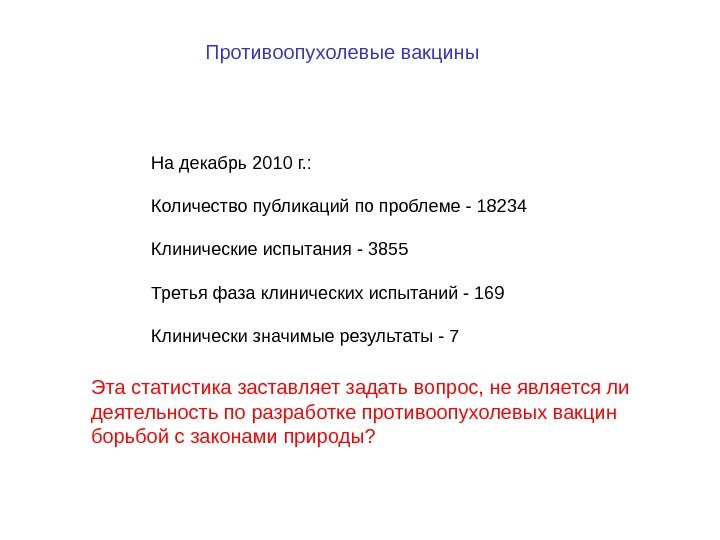 Противоопухолевые вакцины

На декабрь 2010 г.:

Количество публикаций по проблеме - 18234

Клинические испытания - 3855

Третья фаза клинических испытаний - 169

Клинически значимые результаты - 7

Эта статистика заставляет задать вопрос, не является ли деятельность по разработке противоопухолевых вакцин борьбой с законами природы?